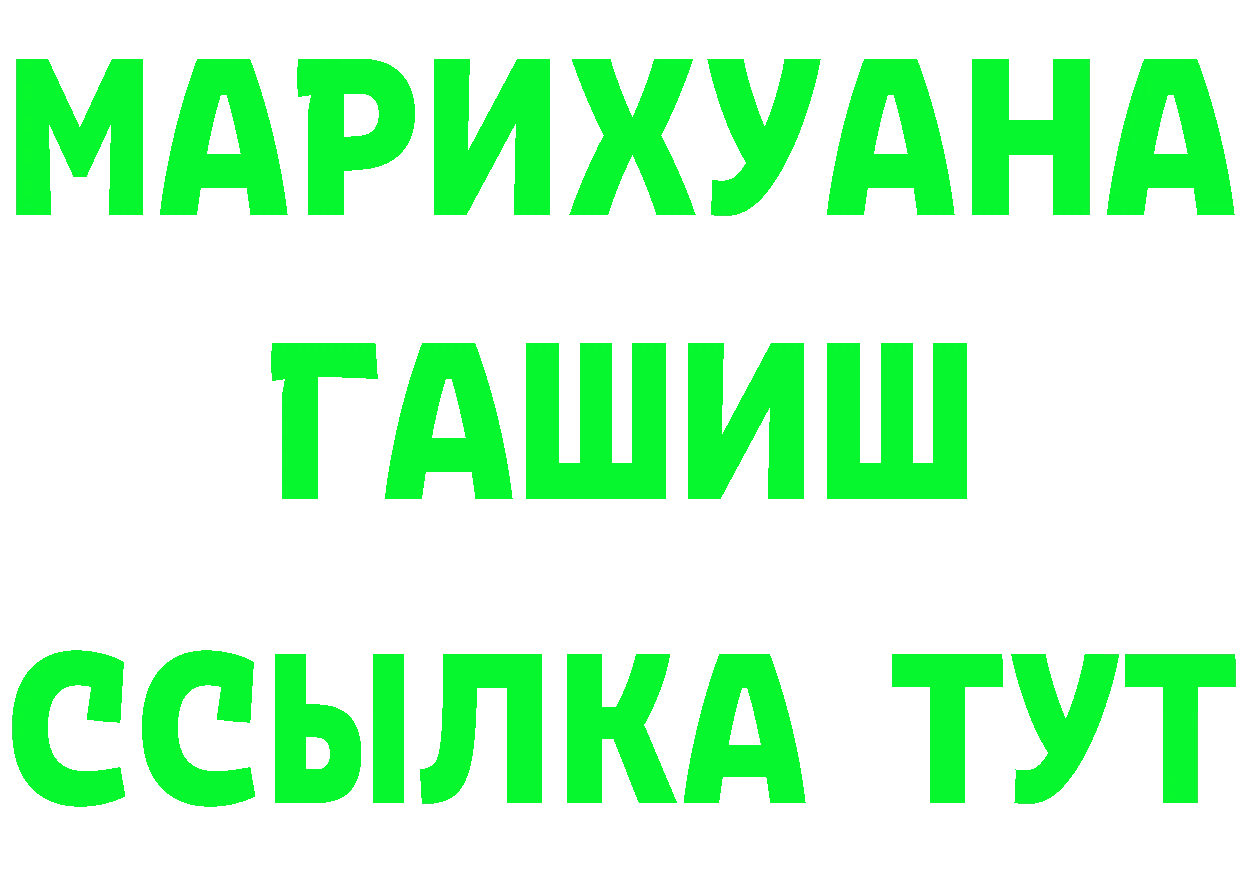 МАРИХУАНА
ГАШИШ
ССЫЛКА ТУТ